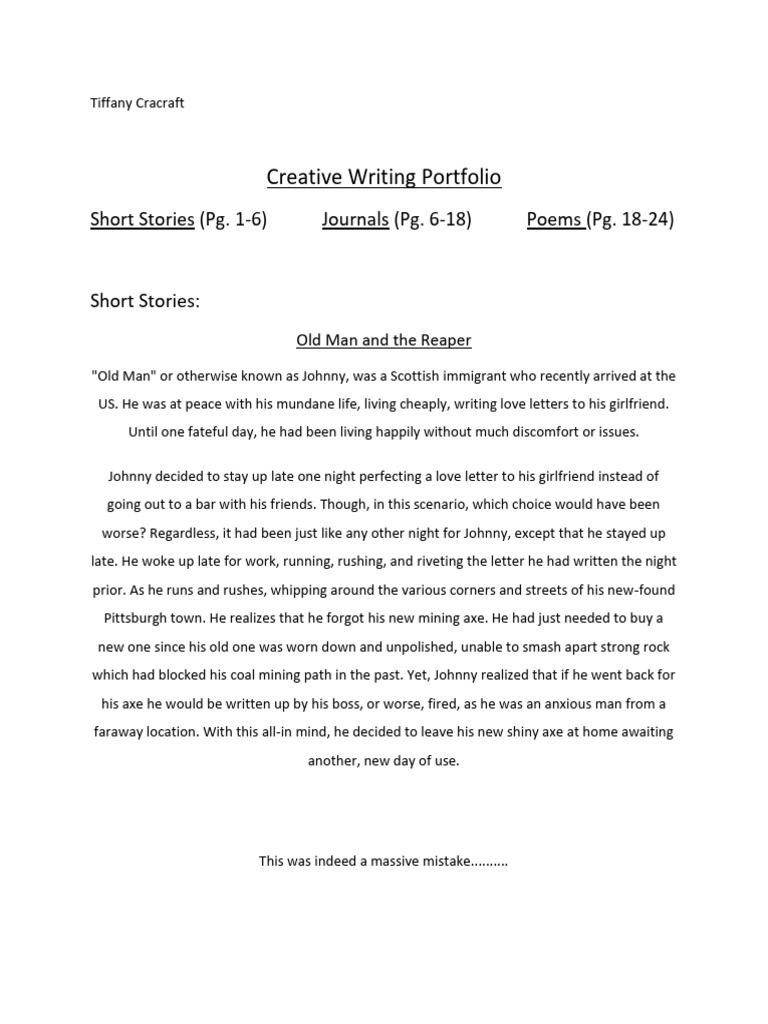 Tiffany Cracraft

Creative Writing Portfolio

Short Stories (Pg. 1-6) Journals (Pg. 6-18) Poems (Pg. 18-24)

Short Stories:

Old Man and the Reaper

"Old Man" or otherwise known as Johnny, was a Scottish immigrant who recently arrived at the US. He was at peace with his mundane life, living cheaply, writing love letters to his girlfriend. Until one fateful day, he had been living happily without much discomfort or issues.

Johnny decided to stay up late one night perfecting a love letter to his girlfriend instead of going out to a bar with his friends. Though, in this scenario, which choice would have been worse? Regardless, it had been just like any other night for Johnny, except that he stayed up late. He woke up late for work, running, rushing, and riveting the letter he had written the night prior. As he runs and rushes, whipping around the various corners and streets of his new-found Pittsburgh town. He realizes that he forgot his new mining axe. He had just needed to buy a new one since his old one was worn down and unpolished, unable to smash apart strong rock which had blocked his coal mining path in the past. Yet, Johnny realized that if he went back for his axe he would be written up by his boss, or worse, fired, as he was an anxious man from a faraway location. With this all-in mind, he decided to leave his new shiny axe at home awaiting another, new day of use.

This was indeed a massive mistake..........